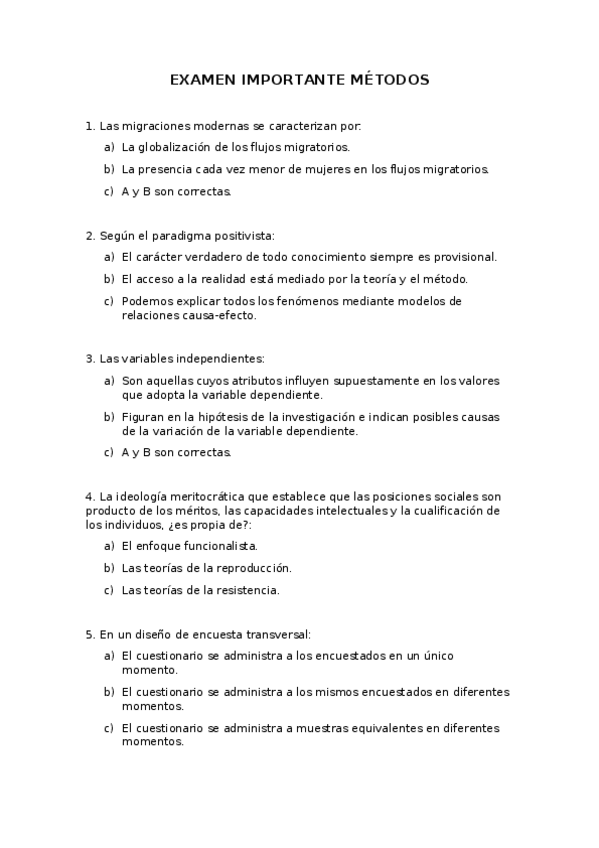 EXAMEN IMPORTANTE MÉTODOS

1. Las migraciones modernas se caracterizan por:

a) La globalización de los flujos migratorios.

b) La presencia cada vez menor de mujeres en los flujos migratorios.

c) A y B son correctas.

2. Según el paradigma positivista:

a) El carácter verdadero de todo conocimiento siempre es provisional.

b) El acceso a la realidad está mediado por la teoría y el método.

c) Podemos explicar todos los fenómenos mediante modelos de relaciones causa-efecto.

3. Las variables independientes:

a) Son aquellas cuyos atributos influyen supuestamente en los valores que adopta la variable dependiente.

b) Figuran en la hipótesis de la investigación e indican posibles causas de la variación de la variable dependiente.

c) A y B son correctas.

4. La ideología meritocrática que establece que las posiciones sociales son producto de los méritos, las capacidades intelectuales y la cualificación de los individuos, ¿es propia de?:

a) El enfoque funcionalista.

b) Las teorías de la reproducción.

c) Las teorías de la resistencia.

5. En un diseño de encuesta transversal:

a) El cuestionario se administra a los encuestados en un único momento.

b) El cuestionario se administra a los mismos encuestados en diferentes momentos.

c) El cuestionario se administra a muestras equivalentes en diferentes momentos.